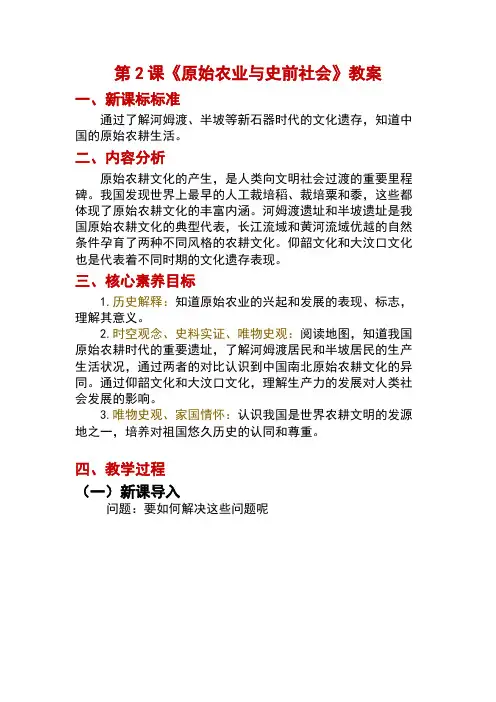 第 2 课《原始农业与史前社会》教案

一、新课标标准

通过了解河姆渡、半坡等新石器时代的文化遗存，知道中国的原始农耕生活。

二、内容分析

原始农耕文化的产生，是人类向文明社会过渡的重要里程碑。我国发现世界上最早的人工栽培稻、栽培粟和黍，这些都体现了原始农耕文化的丰富内涵。河姆渡遗址和半坡遗址是我国原始农耕文化的典型代表，长江流域和黄河流域优越的自然条件孕育了两种不同风格的农耕文化。仰韶文化和大汶口文化也是代表着不同时期的文化遗存表现。

三、核心素养目标

1. 历史解释：知道原始农业的兴起和发展的表现、标志，理解其意义。

2. 时空观念、史料实证、唯物史观：阅读地图，知道我国原始农耕时代的重要遗址，了解河姆渡居民和半坡居民的生产生活状况，通过两者的对比认识到中国南北原始农耕文化的异同。通过仰韶文化和大汶口文化，理解生产力的发展对人类社会发展的影响。

3. 唯物史观、家国情怀：认识我国是世界农耕文明的发源地之一，培养对祖国悠久历史的认同和尊重。

四、教学过程

（一）新课导入

问题：要如何解决这些问题呢